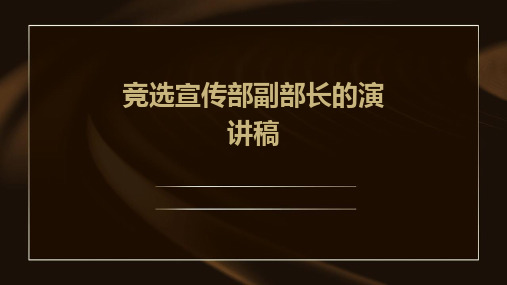 竞选宣传部副部长的演讲稿